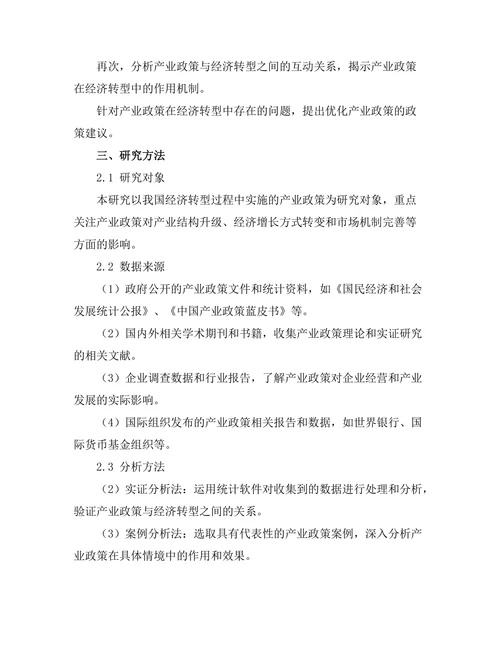 再次，分析产业政策与经济转型之间的互动关系，揭示产业政策在经济转型中的作用机制。

针对产业政策在经济转型中存在的问题，提出优化产业政策的政策建议。

三、研究方法

2.1 研究对象

本研究以我国经济转型过程中实施的产业政策为研究对象，重点关注产业政策对产业结构升级、经济增长方式转变和市场机制完善等方面的影响。

2.2 数据来源

（1）政府公开的产业政策文件和统计资料，如《国民经济和社会发展统计公报》、《中国产业政策蓝皮书》等。

（2）国内外相关学术期刊和书籍，收集产业政策理论和实证研究的相关文献。

（3）企业调查数据和行业报告，了解产业政策对企业经营和产业发展的实际影响。

（4）国际组织发布的产业政策相关报告和数据，如世界银行、国际货币基金组织等。

2.3 分析方法

（2）实证分析法：运用统计软件对收集到的数据进行处理和分析，验证产业政策与经济转型之间的关系。

（3）案例分析法：选取具有代表性的产业政策案例，深入分析产业政策在具体情境中的作用和效果。